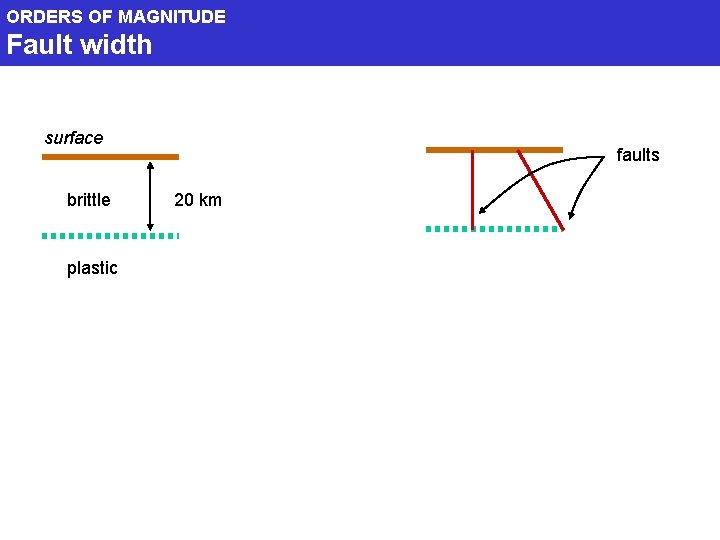 ORDERS OF MAGNITUDE
Fault width

surface

brittle

20 km

plastic

faults